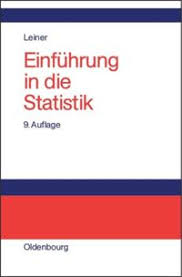 Leiner

Einführung in die Statistik

9. Auflage

Oldenbourg